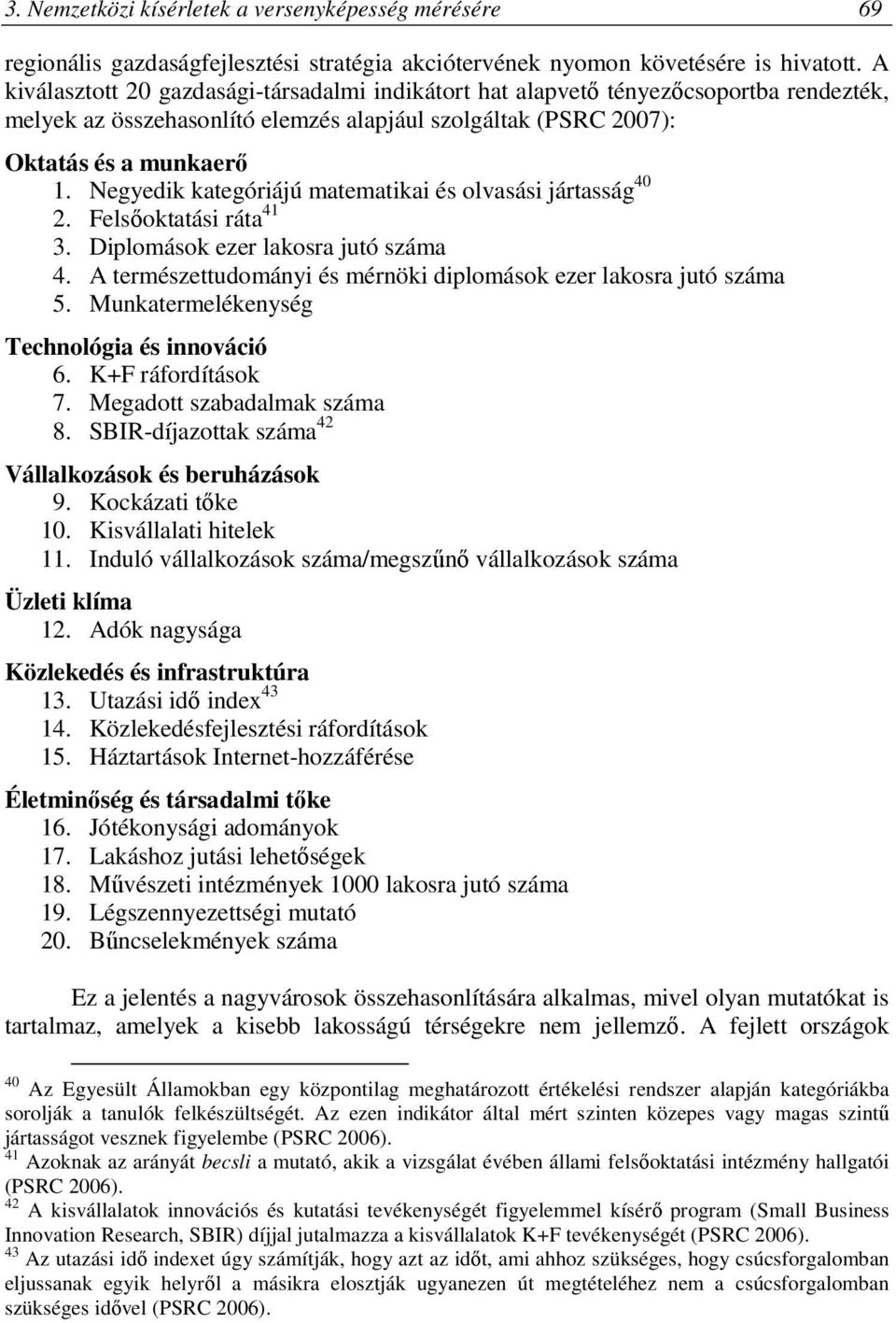 3. Nemzetközi kísérletek a versenyképesség mérésére 69

regionális gazdaságfejlesztési stratégia akciótervének nyomon követésére is hivatott. A kiválasztott 20 gazdasági-társadalmi indikátort hat alapvető tényezőcsoportba rendezték, melyek az összehasonlító elemzés alapjául szolgáltak (PSRC 2007):

Oktatás és a munkaerő
1. Negyedik kategóriájú matematikai és olvasási jártasság$^{40}$
2. Felsőoktatási ráta$^{41}$
3. Diplomások ezer lakosra jutó száma
4. A természettudományi és mérnöki diplomások ezer lakosra jutó száma
5. Munkatermelékenység

Technológia és innováció
6. K+F ráfordítások
7. Megadott szabadalmak száma
8. SBIR-díjazottak száma$^{42}$

Vállalkozások és beruházások
9. Kockázati tőke
10. Kisvállalati hitelek
11. Induló vállalkozások száma/megszűnő vállalkozások száma

Üzleti klíma
12. Adók nagysága

Közlekedés és infrastruktúra
13. Utazási idő index$^{43}$
14. Közlekedésfejlesztési ráfordítások
15. Háztartások Internet-hozzáférése

Életminőség és társadalmi tőke
16. Jótékonysági adományok
17. Lakáshoz jutási lehetőségek
18. Művészeti intézmények 1000 lakosra jutó száma
19. Légszennyezettségi mutató
20. Bűncselekmények száma

Ez a jelentés a nagyvárosok összehasonlítására alkalmas, mivel olyan mutatókat is tartalmaz, amelyek a kisebb lakosságú térségekre nem jellemző. A fejlett országok

$^{40}$ Az Egyesült Államokban egy központilag meghatározott értékelési rendszer alapján kategóriákba sorolják a tanulók felkészültségét. Az ezen indikátor által mért szinten közepes vagy magas szintű jártasságot vesznek figyelembe (PSRC 2006).
$^{41}$ Azoknak az arányát becsli a mutató, akik a vizsgálat évében állami felsőoktatási intézmény hallgatói (PSRC 2006).
$^{42}$ A kisvállalatok innovációs és kutatási tevékenységét figyelemmel kísérő program (Small Business Innovation Research, SBIR) díjjal jutalmazza a kisvállalatok K+F tevékenységét (PSRC 2006).
$^{43}$ Az utazási idő indexet úgy számítják, hogy azt az időt, ami ahhoz szükséges, hogy csúcsforgalomban eljussanak egyik helyről a másikra elosztják ugyanezen út megtételéhez nem a csúcsforgalomban szükséges idővel (PSRC 2006).